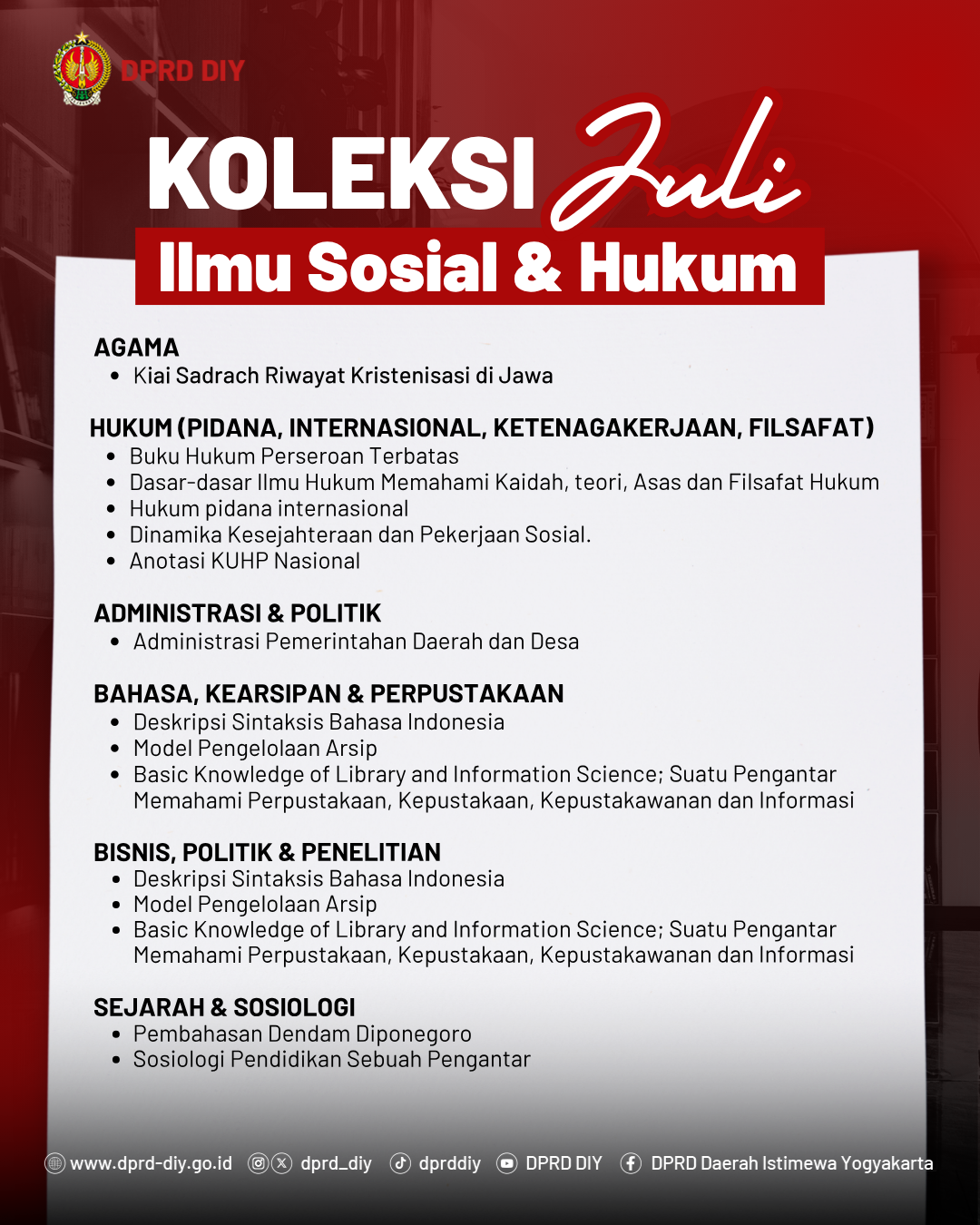 DPRD DIY

KOLEKSI Juli

Ilmu Sosial & Hukum

AGAMA
• Kiai Sadrach Riwayat Kristenisasi di Jawa

HUKUM (PIDANA, INTERNASIONAL, KETENAGAKERJAAN, FILSAFAT)
• Buku Hukum Perseroan Terbatas
• Dasar-dasar Ilmu Hukum Memahami Kaidah, teori, Asas dan Filsafat Hukum
• Hukum pidana internasional
• Dinamika Kesejahteraan dan Pekerjaan Sosial.
• Anotasi KUHP Nasional

ADMINISTRASI & POLITIK
• Administrasi Pemerintahan Daerah dan Desa

BAHASA, KEARSIPAN & PERPUSTAKAAN
• Deskripsi Sintaksis Bahasa Indonesia
• Model Pengelolaan Arsip
• Basic Knowledge of Library and Information Science; Suatu Pengantar Memahami Perpustakaan, Kepustakaan, Kepustakawanan dan Informasi

BISNIS, POLITIK & PENELITIAN
• Deskripsi Sintaksis Bahasa Indonesia
• Model Pengelolaan Arsip
• Basic Knowledge of Library and Information Science; Suatu Pengantar Memahami Perpustakaan, Kepustakaan, Kepustakawanan dan Informasi

SEJARAH & SOSIOLOGI
• Pembahasan Dendam Diponegoro
• Sosiologi Pendidikan Sebuah Pengantar

www.dprd-diy.go.id dprd_diy dprddiy DPRD DIY DPRD Daerah Istimewa Yogyakarta